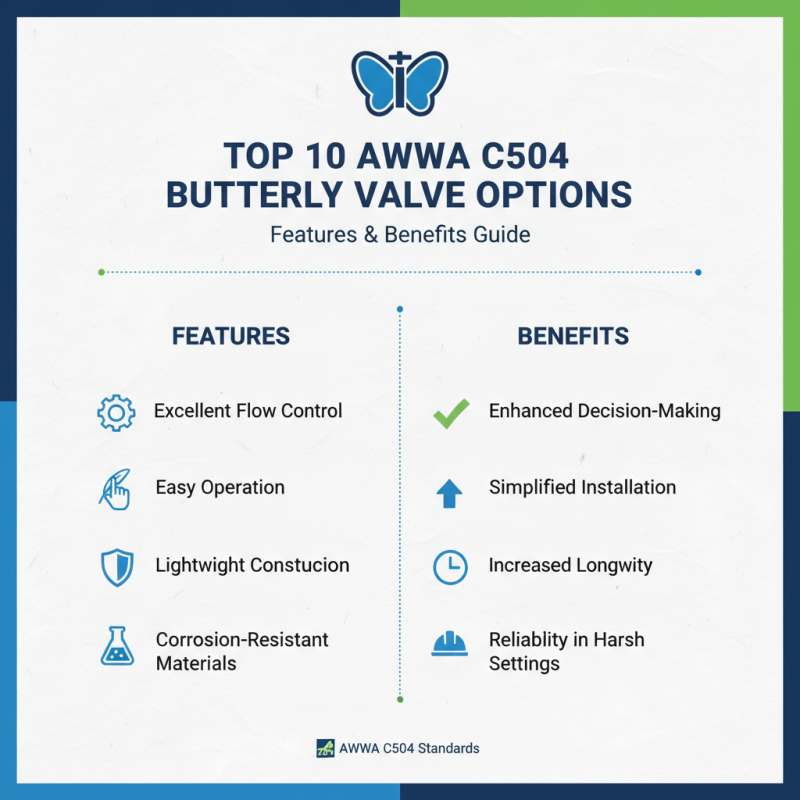 TOP 10 AWWA C504 BUTTERLY VALVE OPTIONS

Features & Benefits Guide

FEATURES

Excellent Flow Control

Easy Operation

Lightwight Constucion

Corrosion-Resistant Materials

BENEFITS

Enhanced Decision-Making

Simplified Installation

Increased Longwity

Reliablity in Harsh Settings

AWWA C504 Standards